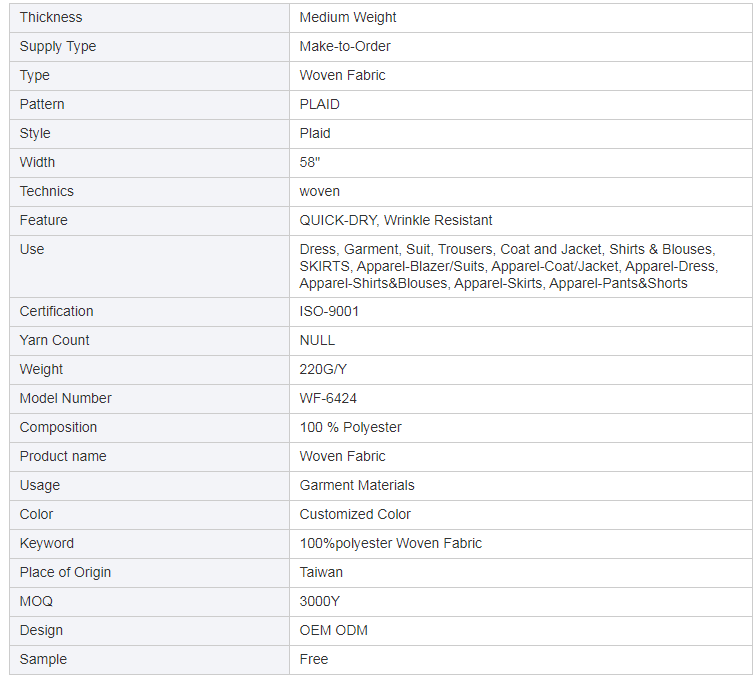 | Thickness | Medium Weight |
|---|---|
| Supply Type | Make-to-Order |
| Type | Woven Fabric |
| Pattern | PLAID |
| Style | Plaid |
| Width | 58" |
| Technics | woven |
| Feature | QUICK-DRY, Wrinkle Resistant |
| Use | Dress, Garment, Suit, Trousers, Coat and Jacket, Shirts & Blouses, SKIRTS, Apparel-Blazer/Suits, Apparel-Coat/Jacket, Apparel-Dress, Apparel-Shirts&Blouses, Apparel-Skirts, Apparel-Pants&Shorts |
| Certification | ISO-9001 |
| Yarn Count | NULL |
| Weight | 220G/Y |
| Model Number | WF-6424 |
| Composition | 100 % Polyester |
| Product name | Woven Fabric |
| Usage | Garment Materials |
| Color | Customized Color |
| Keyword | 100%polyester Woven Fabric |
| Place of Origin | Taiwan |
| MOQ | 3000Y |
| Design | OEM ODM |
| Sample | Free |